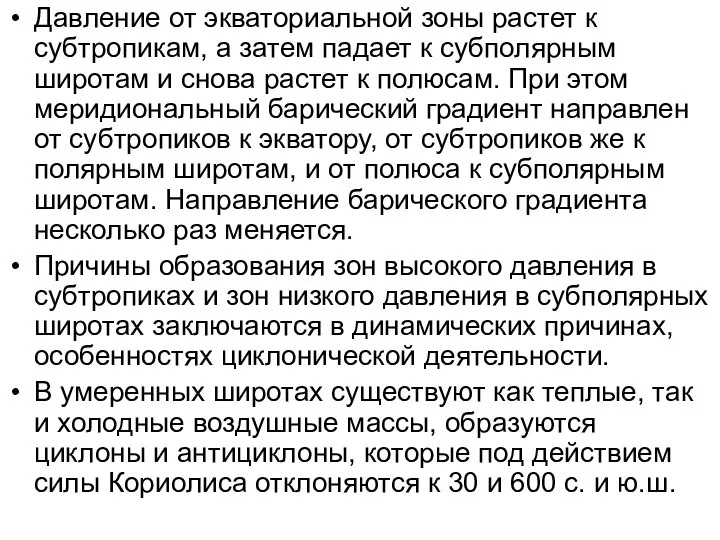 • Давление от экваториальной зоны растет к субтропикам, а затем падает к субполярным широтам и снова растет к полюсам. При этом меридиональный барический градиент направлен от субтропиков к экватору, от субтропиков же к полярным широтам, и от полюса к субполярным широтам. Направление барического градиента несколько раз меняется.

• Причины образования зон высокого давления в субтропиках и зон низкого давления в субполярных широтах заключаются в динамических причинах, особенностях циклонической деятельности.

• В умеренных широтах существуют как теплые, так и холодные воздушные массы, образуются циклоны и антициклоны, которые под действием силы Кориолиса отклоняются к 30 и 600 с. и ю.ш.